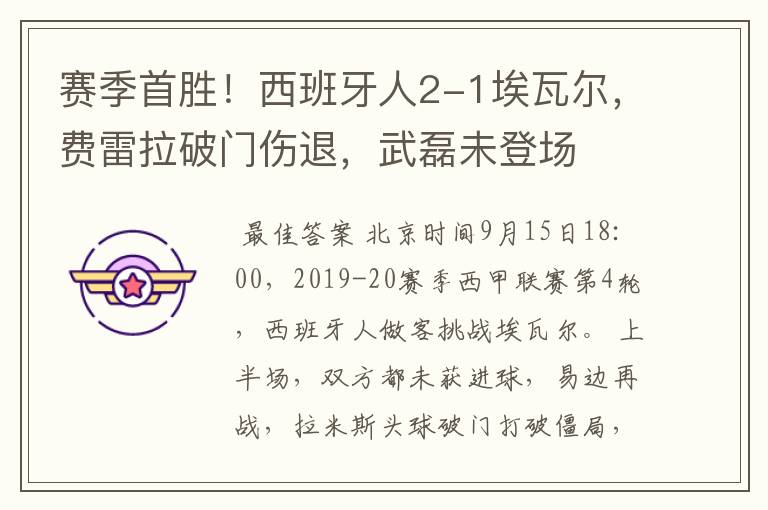 赛季首胜！西班牙人2-1埃瓦尔，费雷拉破门伤退，武磊未登场

最佳答案 北京时间9月15日18:00，2019-20赛季西甲联赛第4轮，西班牙人做客挑战埃瓦尔。上半场，双方都未获进球，易边再战，拉米斯头球破门打破僵局，